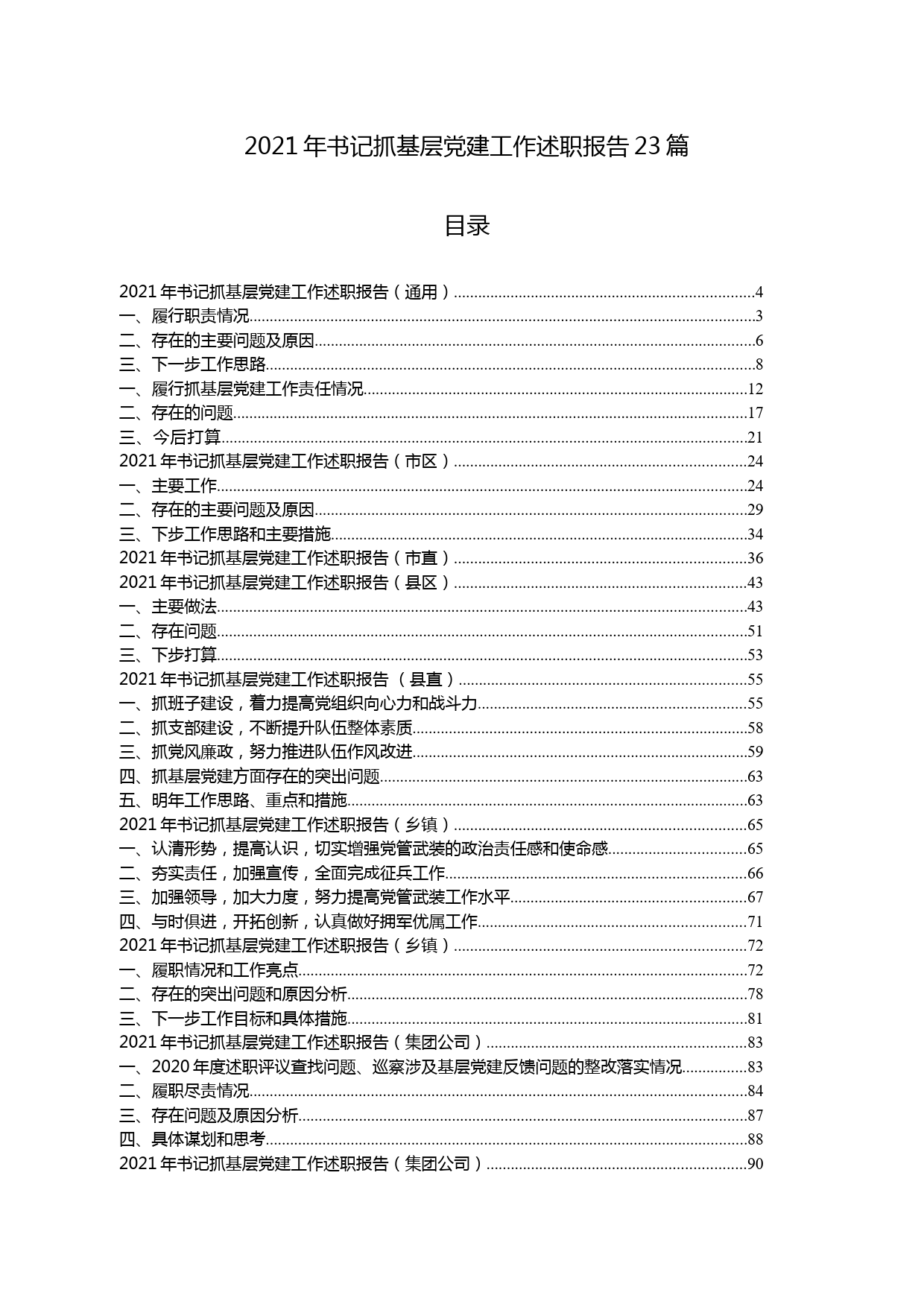 2021 年书记抓基层党建工作述职报告 23 篇

目录

2021 年书记抓基层党建工作述职报告（通用）........4
一、履行职责情况........3
二、存在的主要问题及原因........6
三、下一步工作思路........8
一、履行抓基层党建工作责任情况........12
二、存在的问题........17
三、今后打算........21
2021 年书记抓基层党建工作述职报告（市区）........24
一、主要工作........24
二、存在的主要问题及原因........29
三、下步工作思路和主要措施........34
2021 年书记抓基层党建工作述职报告（市直）........36
2021 年书记抓基层党建工作述职报告（县区）........43
一、主要做法........43
二、存在问题........51
三、下步打算........53
2021 年书记抓基层党建工作述职报告 （县直）........55
一、抓班子建设，着力提高党组织向心力和战斗力........55
二、抓支部建设，不断提升队伍整体素质........58
三、抓党风廉政，努力推进队伍作风改进........59
四、抓基层党建方面存在的突出问题........63
五、明年工作思路、重点和措施........63
2021 年书记抓基层党建工作述职报告（乡镇）........65
一、认清形势，提高认识，切实增强党管武装的政治责任感和使命感........65
二、夯实责任，加强宣传，全面完成征兵工作........66
三、加强领导，加大力度，努力提高党管武装工作水平........67
四、与时俱进，开拓创新，认真做好拥军优属工作........71
2021 年书记抓基层党建工作述职报告（乡镇）........72
一、履职情况和工作亮点........72
二、存在的突出问题和原因分析........78
三、下一步工作目标和具体措施........81
2021 年书记抓基层党建工作述职报告（集团公司）........83
一、2020 年度述职评议查找问题、巡察涉及基层党建反馈问题的整改落实情况........83
二、履职尽责情况........84
三、存在问题及原因分析........87
四、具体谋划和思考........88
2021 年书记抓基层党建工作述职报告（集团公司）........90